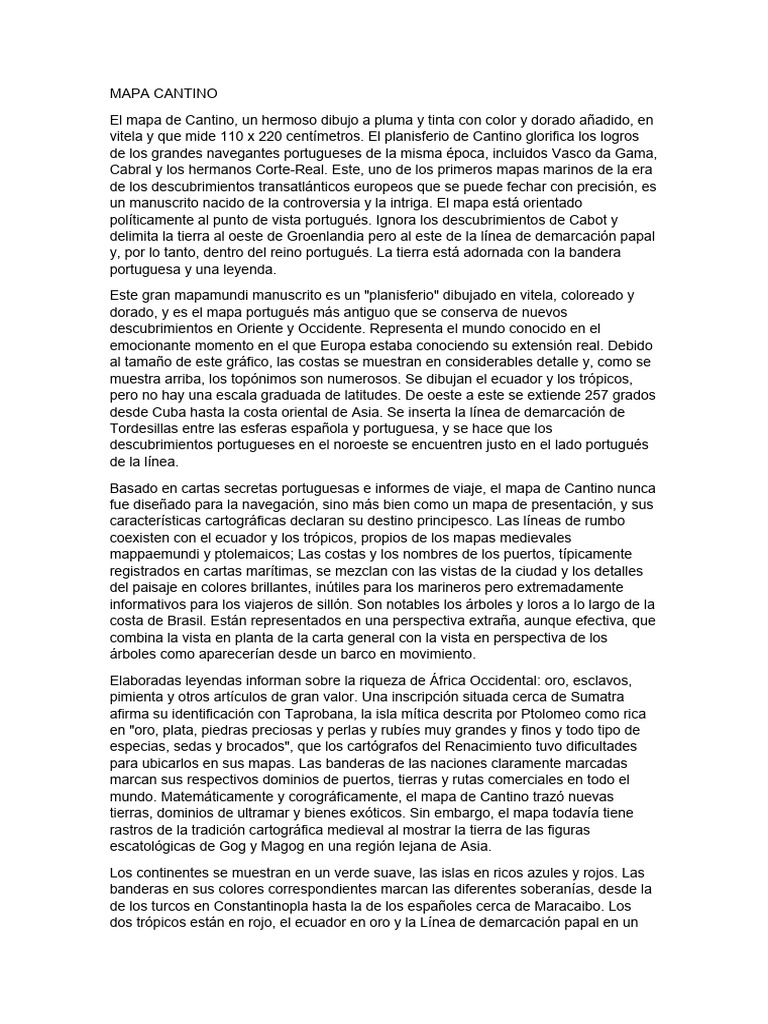 MAPA CANTINO

El mapa de Cantino, un hermoso dibujo a pluma y tinta con color y dorado añadido, en vitela y que mide 110 x 220 centímetros. El planisferio de Cantino glorifica los logros de los grandes navegantes portugueses de la misma época, incluidos Vasco da Gama, Cabral y los hermanos Corte-Real. Este, uno de los primeros mapas marinos de la era de los descubrimientos transatlánticos europeos que se puede fechar con precisión, es un manuscrito nacido de la controversia y la intriga. El mapa está orientado políticamente al punto de vista portugués. Ignora los descubrimientos de Cabot y delimita la tierra al oeste de Groenlandia pero al este de la línea de demarcación papal y, por lo tanto, dentro del reino portugués. La tierra está adornada con la bandera portuguesa y una leyenda.

Este gran mapamundi manuscrito es un "planisferio" dibujado en vitela, coloreado y dorado, y es el mapa portugués más antiguo que se conserva de nuevos descubrimientos en Oriente y Occidente. Representa el mundo conocido en el emocionante momento en el que Europa estaba conociendo su extensión real. Debido al tamaño de este gráfico, las costas se muestran en considerables detalle y, como se muestra arriba, los topónimos son numerosos. Se dibujan el ecuador y los trópicos, pero no hay una escala graduada de latitudes. De oeste a este se extiende 257 grados desde Cuba hasta la costa oriental de Asia. Se inserta la línea de demarcación de Tordesillas entre las esferas española y portuguesa, y se hace que los descubrimientos portugueses en el noroeste se encuentren justo en el lado portugués de la línea.

Basado en cartas secretas portuguesas e informes de viaje, el mapa de Cantino nunca fue diseñado para la navegación, sino más bien como un mapa de presentación, y sus características cartográficas declaran su destino principesco. Las líneas de rumbo coexisten con el ecuador y los trópicos, propios de los mapas medievales mappaemundi y ptolemaicos; Las costas y los nombres de los puertos, típicamente registrados en cartas marítimas, se mezclan con las vistas de la ciudad y los detalles del paisaje en colores brillantes, inútiles para los marineros pero extremadamente informativos para los viajeros de sillón. Son notables los árboles y loros a lo largo de la costa de Brasil. Están representados en una perspectiva extraña, aunque efectiva, que combina la vista en planta de la carta general con la vista en perspectiva de los árboles como aparecerían desde un barco en movimiento.

Elaboradas leyendas informan sobre la riqueza de África Occidental: oro, esclavos, pimienta y otros artículos de gran valor. Una inscripción situada cerca de Sumatra afirma su identificación con Taprobana, la isla mítica descrita por Ptolomeo como rica en "oro, plata, piedras preciosas y perlas y rubíes muy grandes y finos y todo tipo de especias, sedas y brocados", que los cartógrafos del Renacimiento tuvo dificultades para ubicarlos en sus mapas. Las banderas de las naciones claramente marcadas marcan sus respectivos dominios de puertos, tierras y rutas comerciales en todo el mundo. Matemáticamente y corográficamente, el mapa de Cantino trazó nuevas tierras, dominios de ultramar y bienes exóticos. Sin embargo, el mapa todavía tiene rastros de la tradición cartográfica medieval al mostrar la tierra de las figuras escatológicas de Gog y Magog en una región lejana de Asia.

Los continentes se muestran en un verde suave, las islas en ricos azules y rojos. Las banderas en sus colores correspondientes marcan las diferentes soberanías, desde la de los turcos en Constantinopla hasta la de los españoles cerca de Maracaibo. Los dos trópicos están en rojo, el ecuador en oro y la Línea de demarcación papal en un